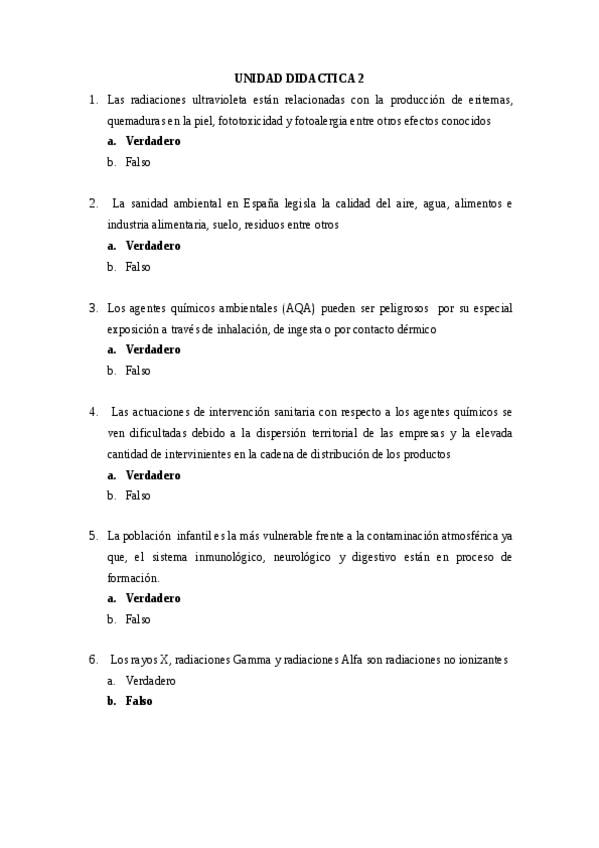 UNIDAD DIDACTICA 2

1. Las radiaciones ultravioleta están relacionadas con la producción de eritemas, quemaduras en la piel, fototoxicidad y fotoalergia entre otros efectos conocidos
a. Verdadero
b. Falso

2. La sanidad ambiental en España legisla la calidad del aire, agua, alimentos e industria alimentaria, suelo, residuos entre otros
a. Verdadero
b. Falso

3. Los agentes químicos ambientales (AQA) pueden ser peligrosos por su especial exposición a través de inhalación, de ingesta o por contacto dérmico
a. Verdadero
b. Falso

4. Las actuaciones de intervención sanitaria con respecto a los agentes químicos se ven dificultadas debido a la dispersión territorial de las empresas y la elevada cantidad de intervinientes en la cadena de distribución de los productos
a. Verdadero
b. Falso

5. La población infantil es la más vulnerable frente a la contaminación atmosférica ya que, el sistema inmunológico, neurológico y digestivo están en proceso de formación.
a. Verdadero
b. Falso

6. Los rayos X, radiaciones Gamma y radiaciones Alfa son radiaciones no ionizantes
a. Verdadero
b. Falso